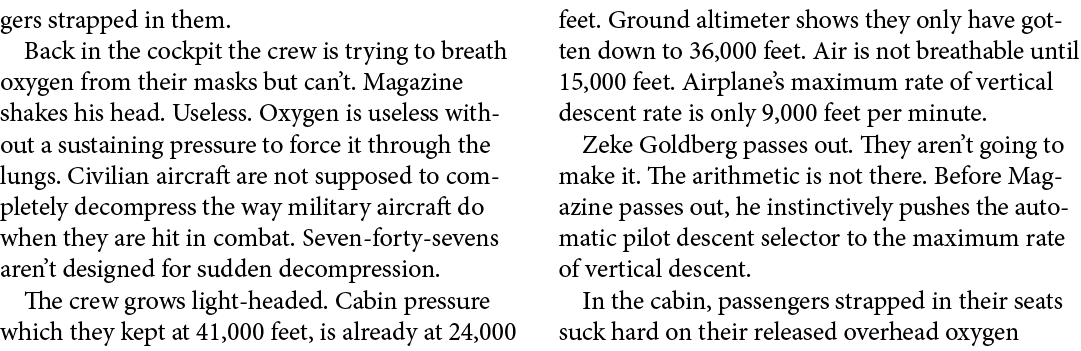 gers strapped in them.

Back in the cockpit the crew is trying to breath oxygen from their masks but can't. Magazine shakes his head. Useless. Oxygen is useless without a sustaining pressure to force it through the lungs. Civilian aircraft are not supposed to completely decompress the way military aircraft do when they are hit in combat. Seven-forty-sevens aren't designed for sudden decompression.

The crew grows light-headed. Cabin pressure which they kept at 41,000 feet, is already at 24,000 feet. Ground altimeter shows they only have gotten down to 36,000 feet. Air is not breathable until 15,000 feet. Airplane's maximum rate of vertical descent rate is only 9,000 feet per minute.

Zeke Goldberg passes out. They aren't going to make it. The arithmetic is not there. Before Magazine passes out, he instinctively pushes the automatic pilot descent selector to the maximum rate of vertical descent.

In the cabin, passengers strapped in their seats suck hard on their released overhead oxygen